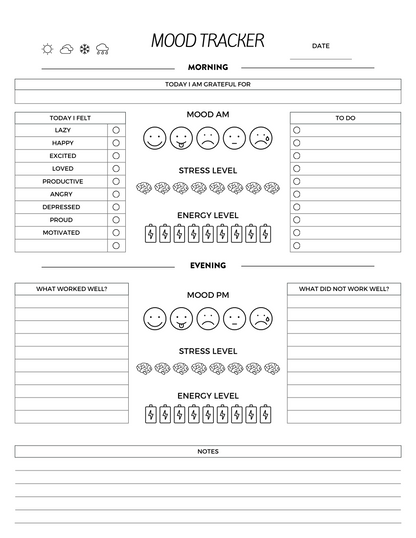 MOOD TRACKER

DATE

MORNING

TODAY I AM GRATEFUL FOR

TODAY I FELT
LAZY
HAPPY
EXCITED
LOVED
PRODUCTIVE
ANGRY
DEPRESSED
PROUD
MOTIVATED

MOOD AM

STRESS LEVEL

ENERGY LEVEL

TO DO

EVENING

WHAT WORKED WELL?

MOOD PM

STRESS LEVEL

ENERGY LEVEL

WHAT DID NOT WORK WELL?

NOTES